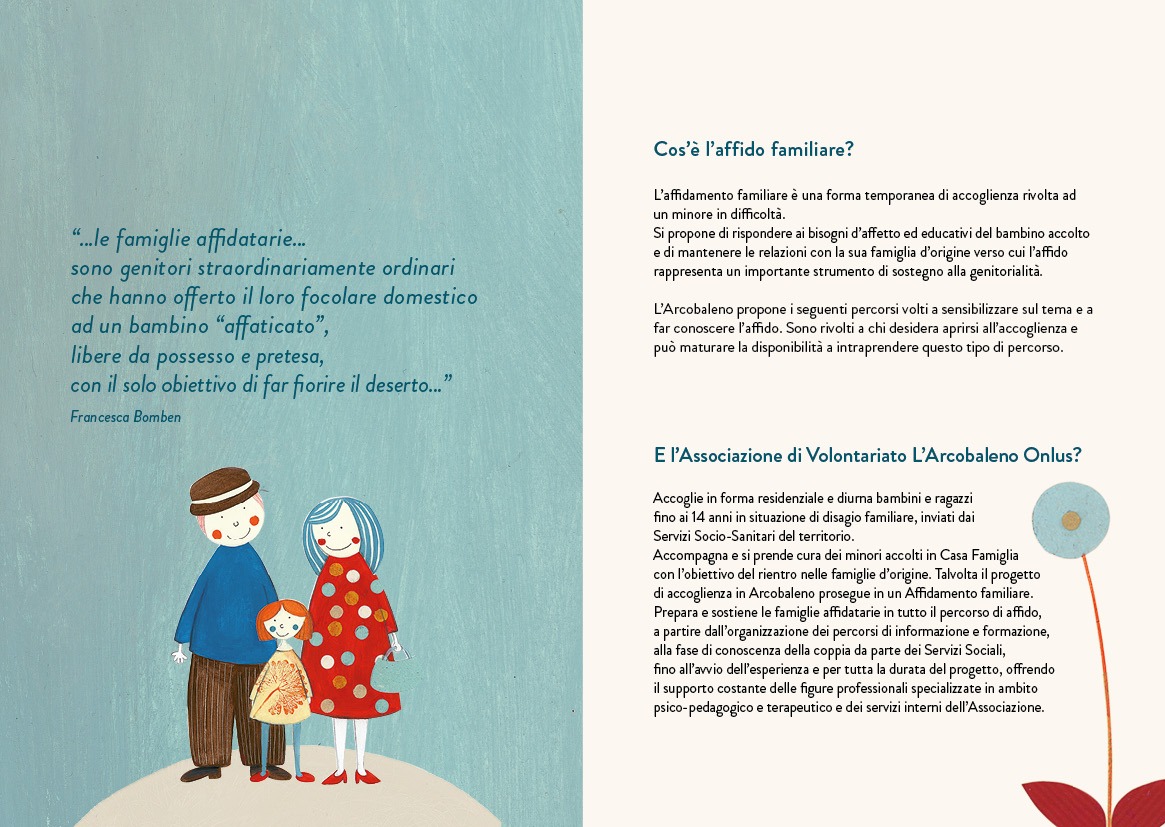 “...le famiglie affidatarie...
sono genitori straordinariamente ordinari
che hanno offerto il loro focolare domestico
ad un bambino “affaticato”,
libere da possesso e pretesa,
con il solo obiettivo di far fiorire il deserto...”
Francesca Bomben

Cos’è l’affido familiare?

L’affidamento familiare è una forma temporanea di accoglienza rivolta ad un minore in difficoltà.
Si propone di rispondere ai bisogni d’affetto ed educativi del bambino accolto e di mantenere le relazioni con la sua famiglia d’origine verso cui l’affido rappresenta un importante strumento di sostegno alla genitorialità.

L’Arcobaleno propone i seguenti percorsi volti a sensibilizzare sul tema e a far conoscere l’affido. Sono rivolti a chi desidera aprirsi all’accoglienza e può maturare la disponibilità a intraprendere questo tipo di percorso.

E l’Associazione di Volontariato L’Arcobaleno Onlus?

Accoglie in forma residenziale e diurna bambini e ragazzi fino ai 14 anni in situazione di disagio familiare, inviati dai Servizi Socio-Sanitari del territorio.
Accompagna e si prende cura dei minori accolti in Casa Famiglia con l’obiettivo del rientro nelle famiglie d’origine. Talvolta il progetto di accoglienza in Arcobaleno prosegue in un Affidamento familiare.
Prepara e sostiene le famiglie affidatarie in tutto il percorso di affido, a partire dall’organizzazione dei percorsi di informazione e formazione, alla fase di conoscenza della coppia da parte dei Servizi Sociali, fino all’avvio dell’esperienza e per tutta la durata del progetto, offrendo il supporto costante delle figure professionali specializzate in ambito psico-pedagogico e terapeutico e dei servizi interni dell’Associazione.